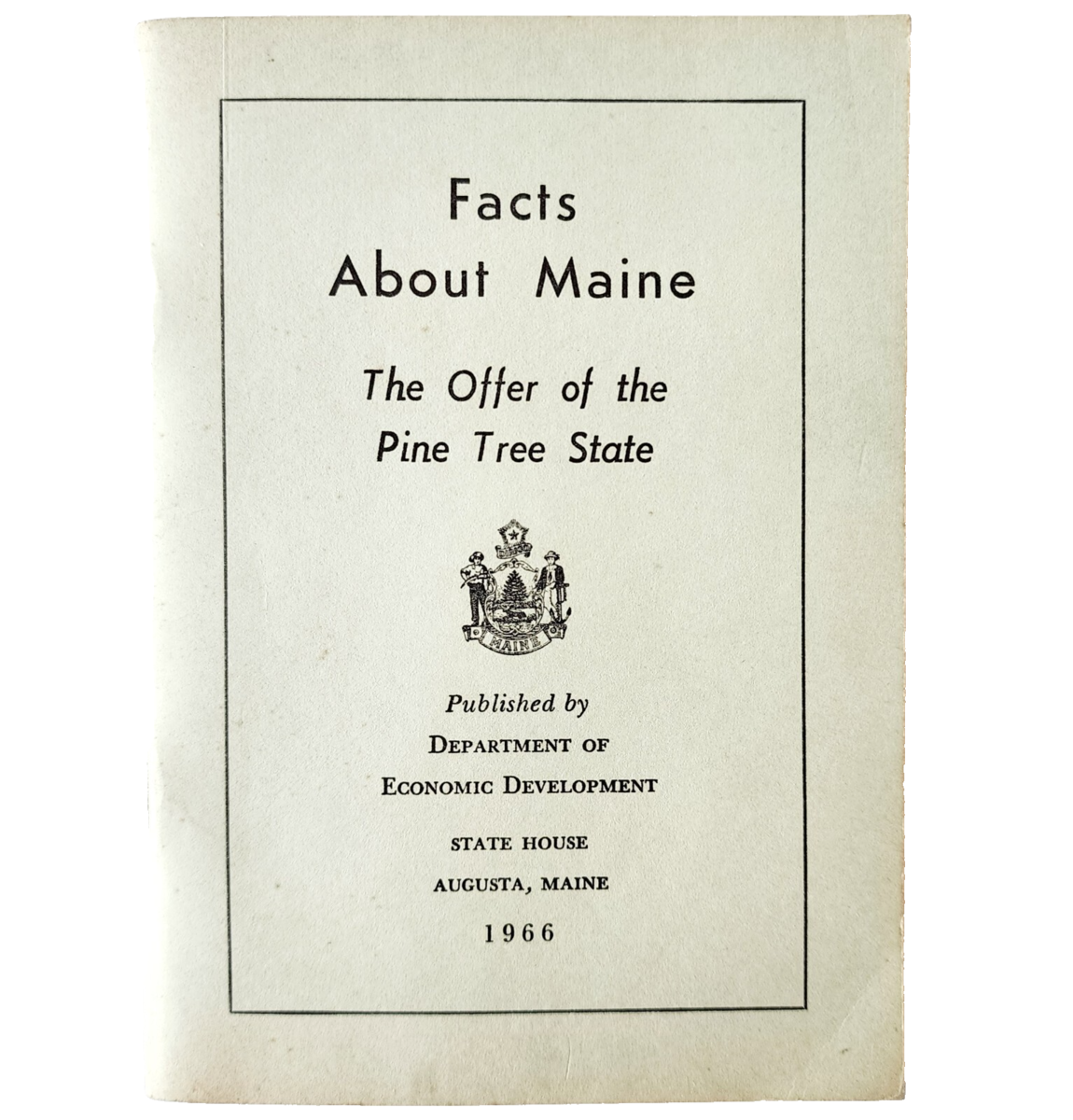 Facts
About Maine

The Offer of the
Pine Tree State

MAINE

Published by
DEPARTMENT OF
ECONOMIC DEVELOPMENT

STATE HOUSE
AUGUSTA, MAINE

1966